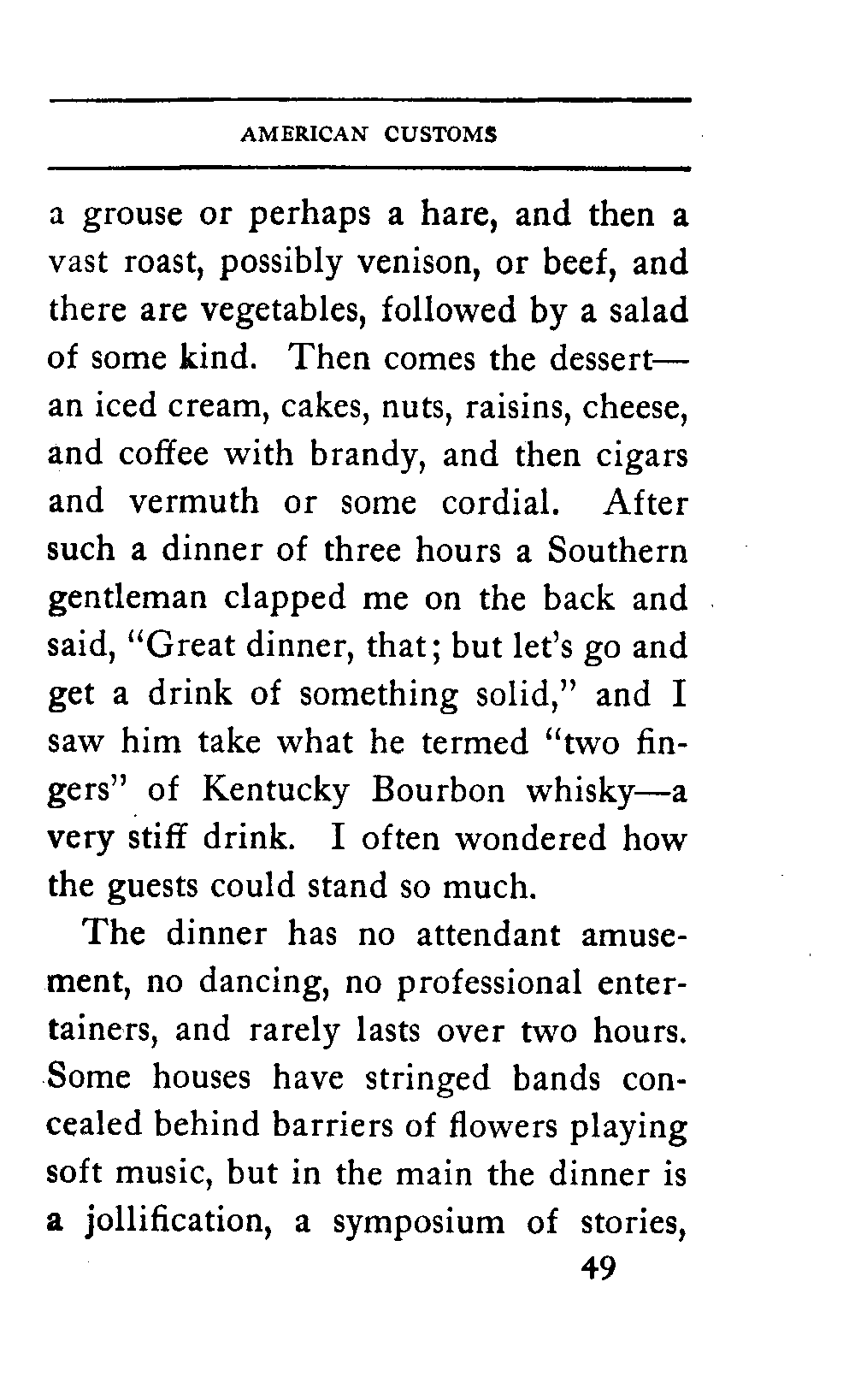 AMERICAN CUSTOMS

a grouse or perhaps a hare, and then a vast roast, possibly venison, or beef, and there are vegetables, followed by a salad of some kind. Then comes the dessert—an iced cream, cakes, nuts, raisins, cheese, and coffee with brandy, and then cigars and vermuth or some cordial. After such a dinner of three hours a Southern gentleman clapped me on the back and said, "Great dinner, that; but let's go and get a drink of something solid," and I saw him take what he termed "two fingers" of Kentucky Bourbon whisky—a very stiff drink. I often wondered how the guests could stand so much.

The dinner has no attendant amusement, no dancing, no professional entertainers, and rarely lasts over two hours. Some houses have stringed bands concealed behind barriers of flowers playing soft music, but in the main the dinner is a jollification, a symposium of stories,

49